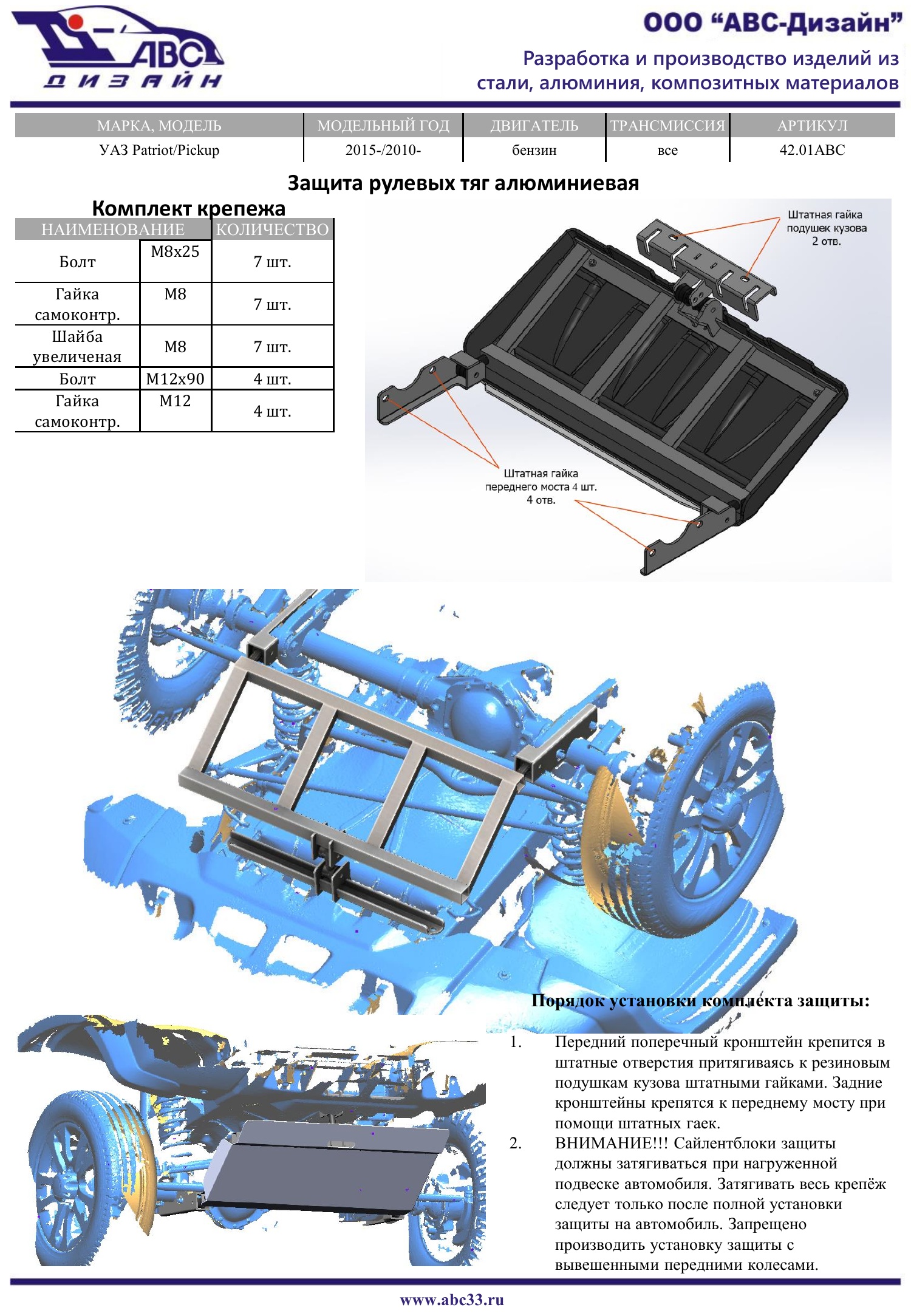 АВС ДИЗАЙН

ООО “АВС-Дизайн”

Разработка и производство изделий из стали, алюминия, композитных материалов

| МАРКА, МОДЕЛЬ | МОДЕЛЬНЫЙ ГОД | ДВИГАТЕЛЬ | ТРАНСМИССИЯ | АРТИКУЛ |
|---|---|---|---|---|
| УАЗ Patriot/Pickup | 2015-/2010- | бензин | все | 42.01ABC |

Защита рулевых тяг алюминиевая

Комплект крепежа

| НАИМЕНОВАНИЕ | | КОЛИЧЕСТВО |
|---|---|---|
| Болт | M8x25 | 7 шт. |
| Гайка самоконтр. | M8 | 7 шт. |
| Шайба увеличеная | M8 | 7 шт. |
| Болт | M12x90 | 4 шт. |
| Гайка самоконтр. | M12 | 4 шт. |

Штатная гайка подушек кузова 2 отв.

Штатная гайка переднего моста 4 шт. 4 отв.

Порядок установки комплекта защиты:

1. Передний поперечный кронштейн крепится в штатные отверстия притягиваясь к резиновым подушкам кузова штатными гайками. Задние кронштейны крепятся к переднему мосту при помощи штатных гаек.
2. ВНИМАНИЕ!!! Сайлентблоки защиты должны затягиваться при нагруженной подвеске автомобиля. Затягивать весь крепёж следует только после полной установки защиты на автомобиль. Запрещено производить установку защиты с вывешенными передними колесами.

www.abc33.ru